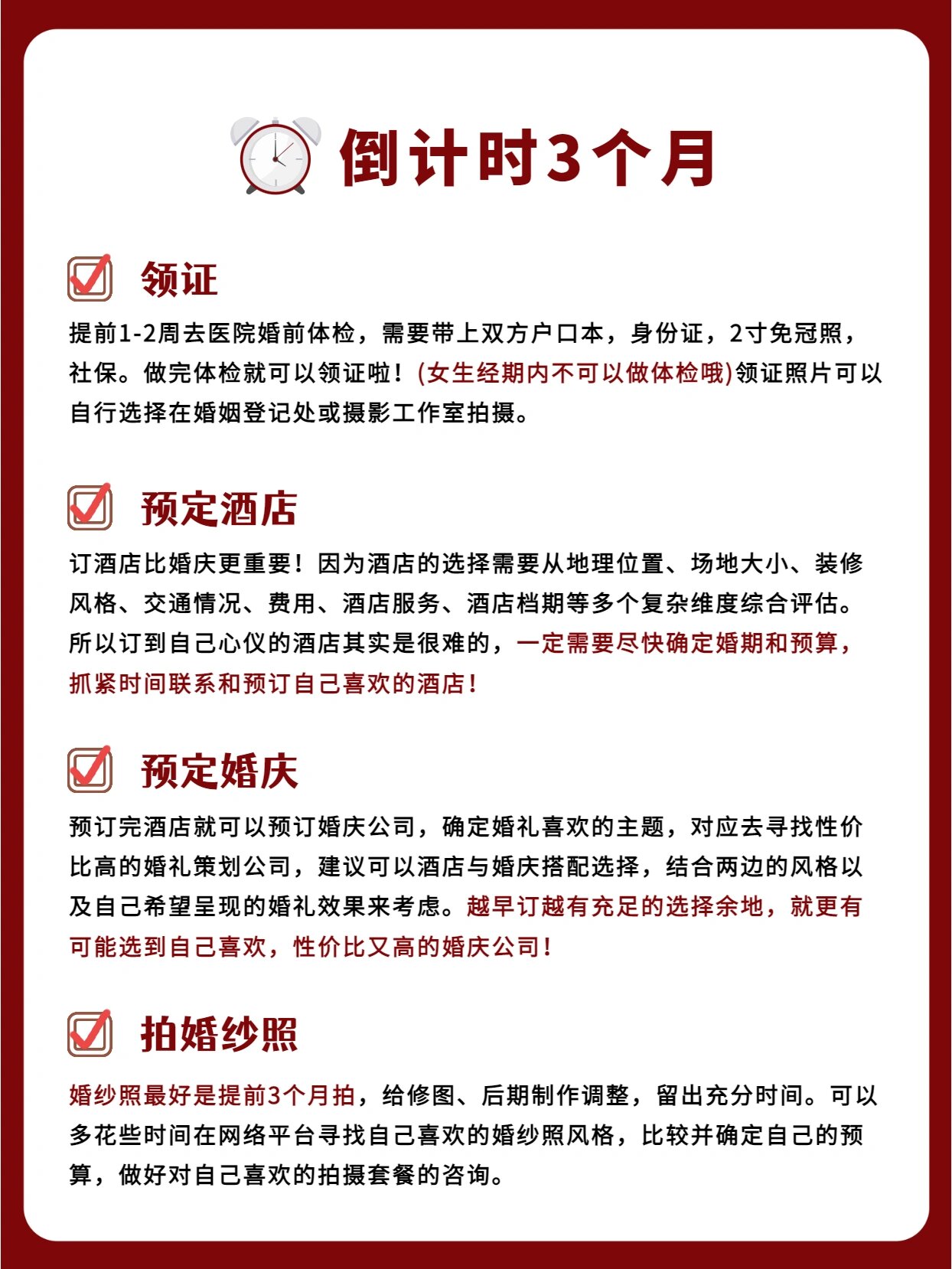 倒计时3个月

领证

提前1-2周去医院婚前体检，需要带上双方户口本，身份证，2寸免冠照，社保。做完体检就可以领证啦！(女生经期内不可以做体检哦)领证照片可以自行选择在婚姻登记处或摄影工作室拍摄。

预定酒店

订酒店比婚庆更重要！因为酒店的选择需要从地理位置、场地大小、装修风格、交通情况、费用、酒店服务、酒店档期等多个复杂维度综合评估。所以订到自己心仪的酒店其实是很难的，一定需要尽快确定婚期和预算，抓紧时间联系和预订自己喜欢的酒店！

预定婚庆

预订完酒店就可以预订婚庆公司，确定婚礼喜欢的主题，对应去寻找性价比高的婚礼策划公司，建议可以酒店与婚庆搭配选择，结合两边的风格以及自己希望呈现的婚礼效果来考虑。越早订越有充足的选择余地，就更有可能选到自己喜欢，性价比又高的婚庆公司！

拍婚纱照

婚纱照最好是提前3个月拍，给修图、后期制作调整，留出充分时间。可以多花些时间在网络平台寻找自己喜欢的婚纱照风格，比较并确定自己的预算，做好对自己喜欢的拍摄套餐的咨询。